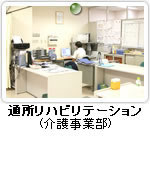 通所リハビリテーション
(介護事業部)